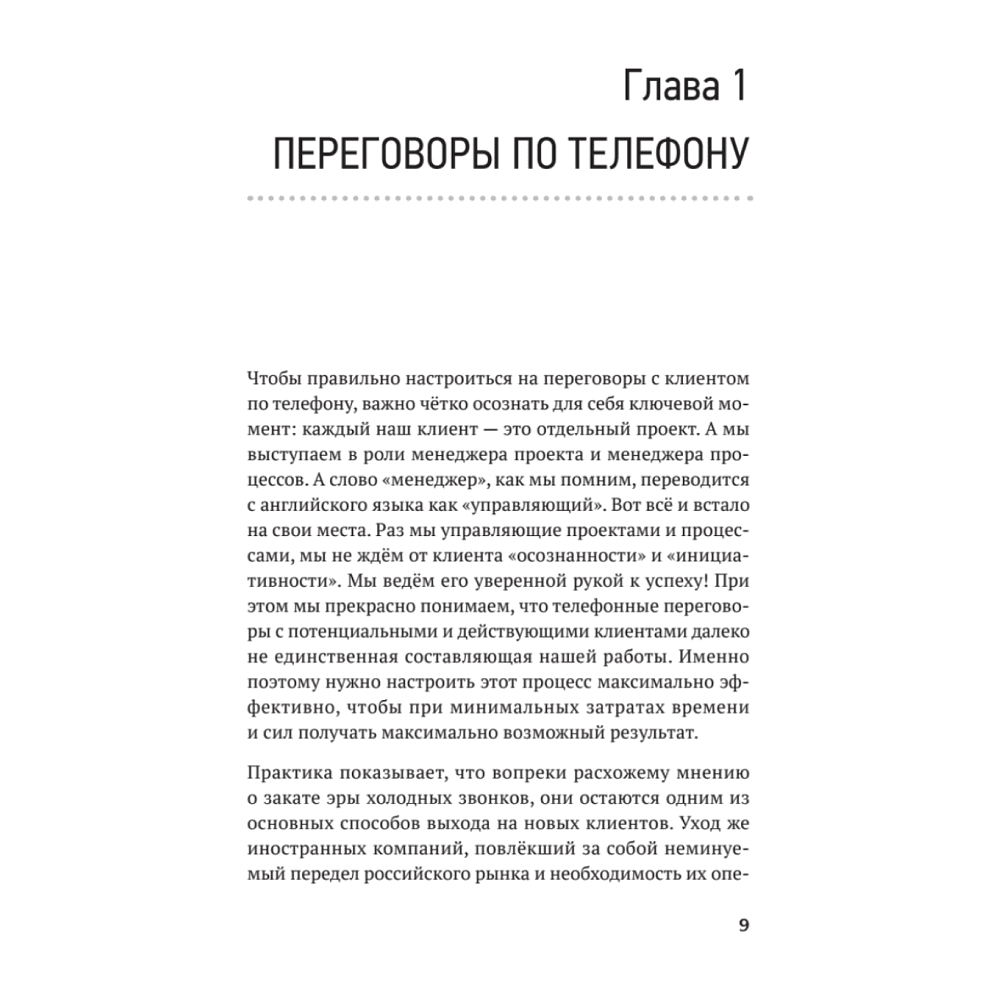 Глава 1
ПЕРЕГОВОРЫ ПО ТЕЛЕФОНУ

Чтобы правильно настроиться на переговоры с клиентом по телефону, важно чётко осознать для себя ключевой момент: каждый наш клиент — это отдельный проект. А мы выступаем в роли менеджера проекта и менеджера процессов. А слово «менеджер», как мы помним, переводится с английского языка как «управляющий». Вот всё и встало на свои места. Раз мы управляющие проектами и процессами, мы не ждём от клиента «осознанности» и «инициативности». Мы ведём его уверенной рукой к успеху! При этом мы прекрасно понимаем, что телефонные переговоры с потенциальными и действующими клиентами далеко не единственная составляющая нашей работы. Именно поэтому нужно настроить этот процесс максимально эффективно, чтобы при минимальных затратах времени и сил получать максимально возможный результат.

Практика показывает, что вопреки расхожему мнению о закате эры холодных звонков, они остаются одним из основных способов выхода на новых клиентов. Уход же иностранных компаний, повлёкший за собой неминуемый передел российского рынка и необходимость их опе-

9